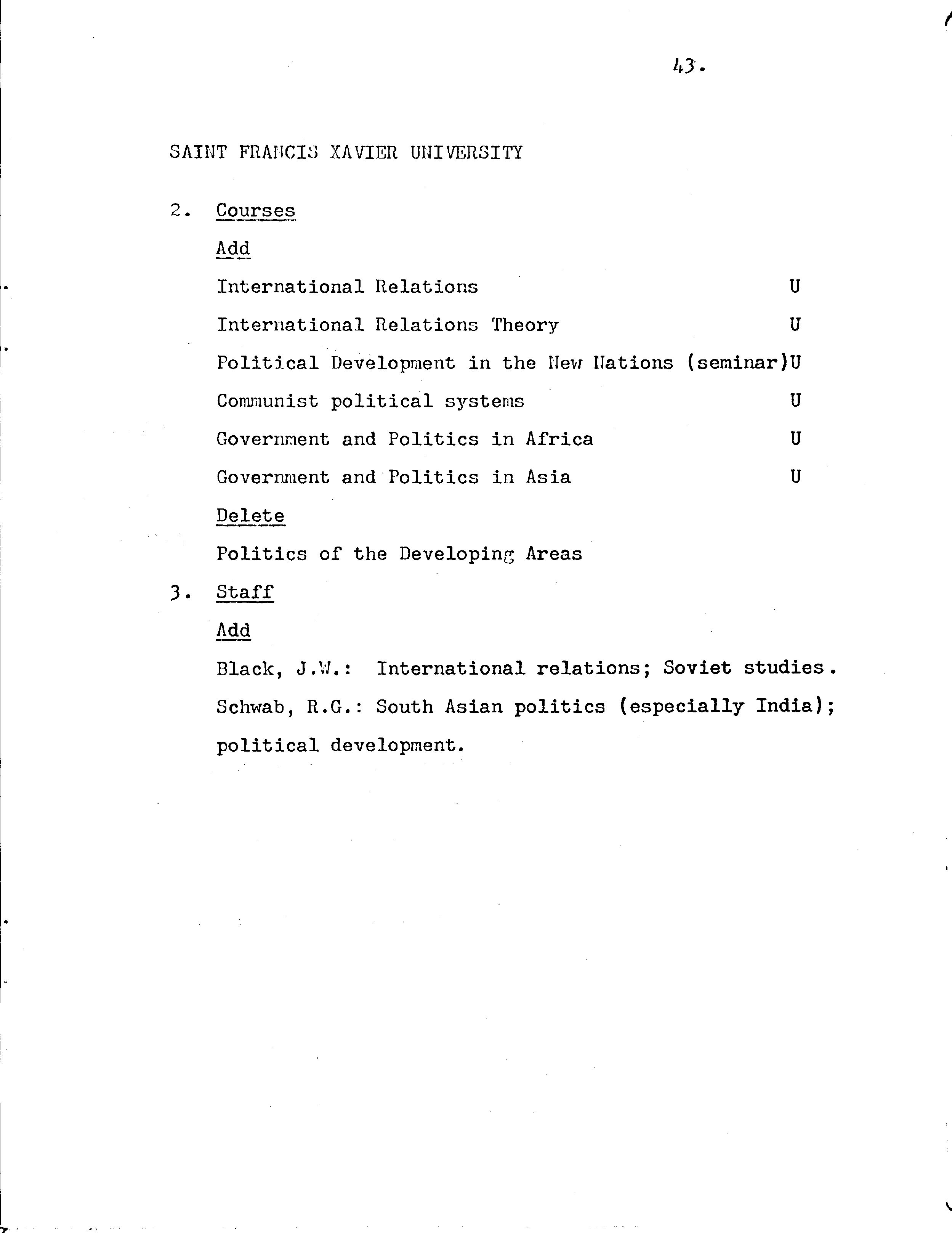 43.

SAINT FRANCIS XAVIER UNIVERSITY

2. Courses

Add

International Relations U

International Relations Theory U

Political Development in the New Nations (seminar)U

Communist political systems U

Government and Politics in Africa U

Government and Politics in Asia U

Delete

Politics of the Developing Areas

3. Staff

Add

Black, J.W.: International relations; Soviet studies.

Schwab, R.G.: South Asian politics (especially India); political development.